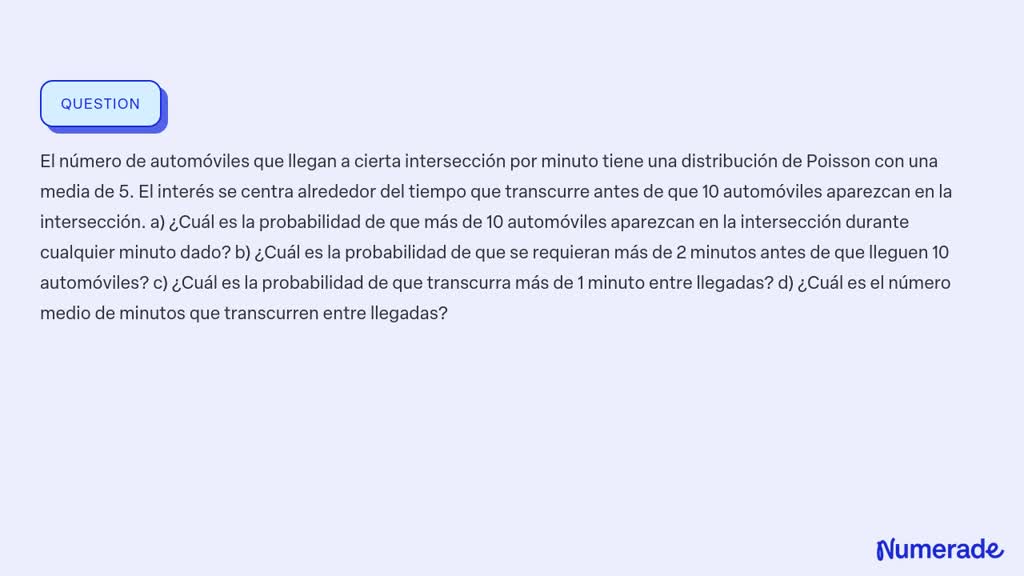 QUESTION

El número de automóviles que llegan a cierta intersección por minuto tiene una distribución de Poisson con una media de 5. El interés se centra alrededor del tiempo que transcurre antes de que 10 automóviles aparezcan en la intersección. a) ¿Cuál es la probabilidad de que más de 10 automóviles aparezcan en la intersección durante cualquier minuto dado? b) ¿Cuál es la probabilidad de que se requieran más de 2 minutos antes de que lleguen 10 automóviles? c) ¿Cuál es la probabilidad de que transcurra más de 1 minuto entre llegadas? d) ¿Cuál es el número medio de minutos que transcurren entre llegadas?

Numerade